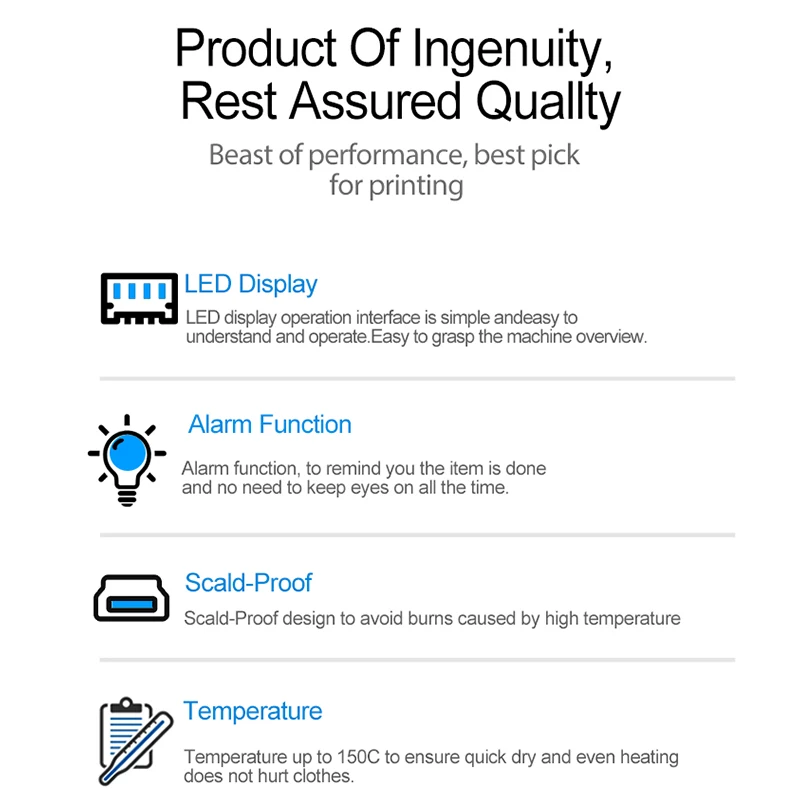 Product Of Ingenuity,
Rest Assured Quallty

Beast of performance, best pick for printing

LED Display

LED display operation interface is simple andeasy to understand and operate.Easy to grasp the machine overview.

Alarm Function

Alarm function, to remind you the item is done and no need to keep eyes on all the time.

Scald-Proof

Scald-Proof design to avoid burns caused by high temperature

Temperature

Temperature up to 150C to ensure quick dry and even heating does not hurt clothes.